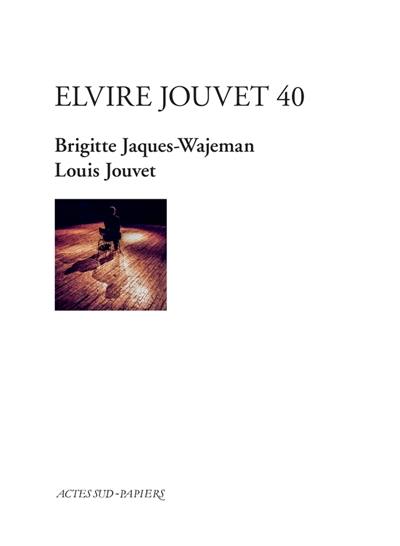 ELVIRE JOUVET 40

Brigitte Jaques-Wajeman
Louis Jouvet

ACTES SUD - PAPIERS